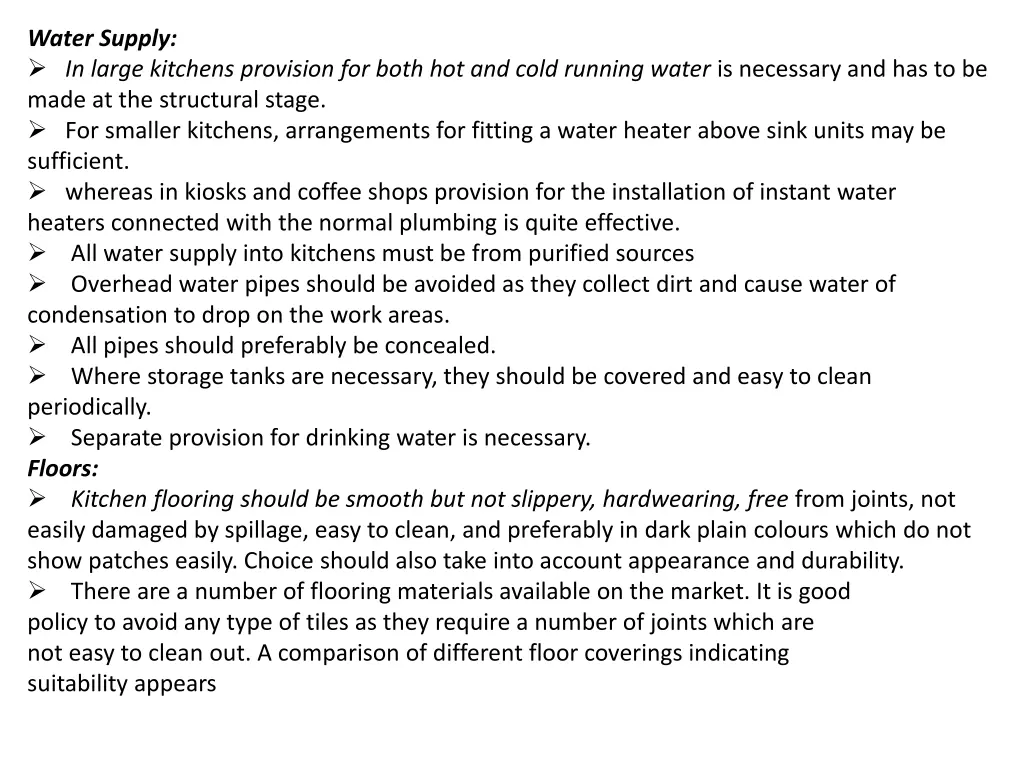 Water Supply:
➢ In large kitchens provision for both hot and cold running water is necessary and has to be made at the structural stage.
➢ For smaller kitchens, arrangements for fitting a water heater above sink units may be sufficient.
➢ whereas in kiosks and coffee shops provision for the installation of instant water heaters connected with the normal plumbing is quite effective.
➢ All water supply into kitchens must be from purified sources
➢ Overhead water pipes should be avoided as they collect dirt and cause water of condensation to drop on the work areas.
➢ All pipes should preferably be concealed.
➢ Where storage tanks are necessary, they should be covered and easy to clean periodically.
➢ Separate provision for drinking water is necessary.
Floors:
➢ Kitchen flooring should be smooth but not slippery, hardwearing, free from joints, not easily damaged by spillage, easy to clean, and preferably in dark plain colours which do not show patches easily. Choice should also take into account appearance and durability.
➢ There are a number of flooring materials available on the market. It is good policy to avoid any type of tiles as they require a number of joints which are not easy to clean out. A comparison of different floor coverings indicating suitability appears